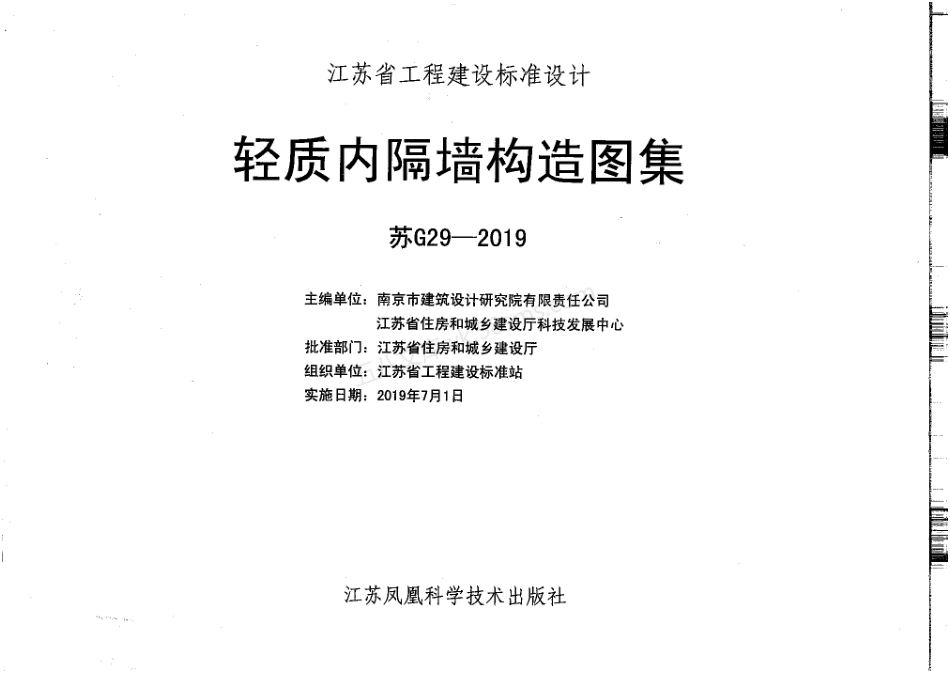 江苏省工程建设标准设计

轻质内隔墙构造图集

苏G29—2019

主编单位：南京市建筑设计研究院有限责任公司
江苏省住房和城乡建设厅科技发展中心
批准部门：江苏省住房和城乡建设厅
组织单位：江苏省工程建设标准站
实施日期：2019年7月1日

江苏凤凰科学技术出版社